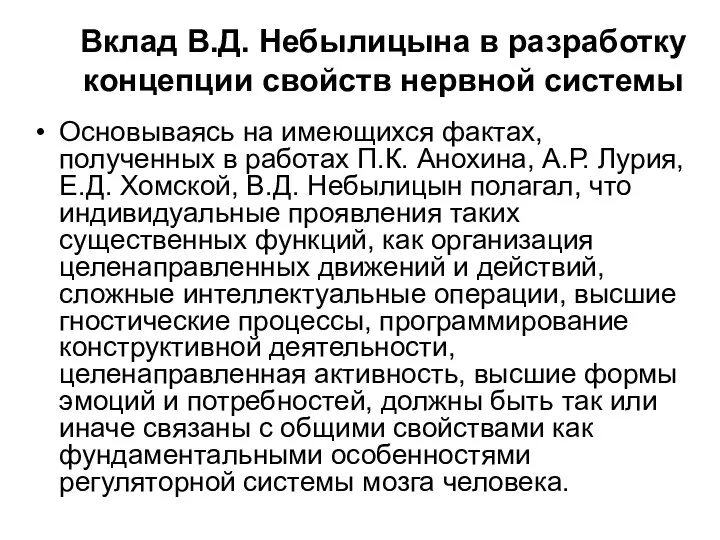 Вклад В.Д. Небылицына в разработку концепции свойств нервной системы

• Основываясь на имеющихся фактах, полученных в работах П.К. Анохина, А.Р. Лурия, Е.Д. Хомской, В.Д. Небылицын полагал, что индивидуальные проявления таких существенных функций, как организация целенаправленных движений и действий, сложные интеллектуальные операции, высшие гностические процессы, программирование конструктивной деятельности, целенаправленная активность, высшие формы эмоций и потребностей, должны быть так или иначе связаны с общими свойствами как фундаментальными особенностями регуляторной системы мозга человека.